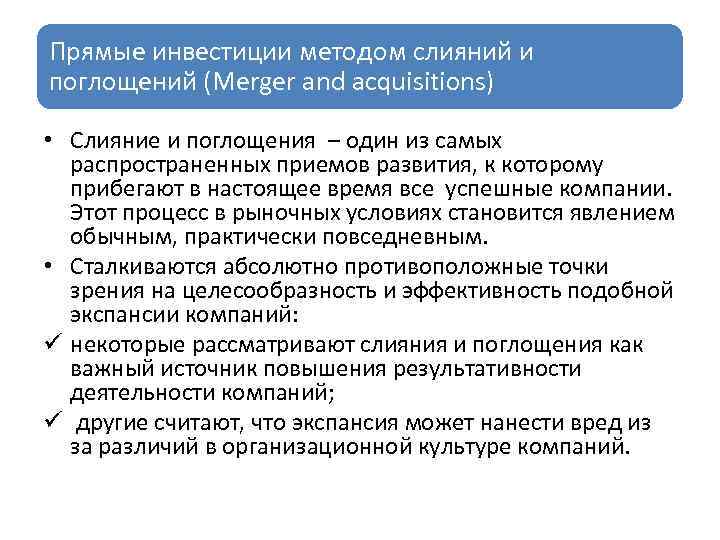 Прямые инвестиции методом слияний и поглощений (Merger and acquisitions)

• Слияние и поглощения – один из самых распространенных приемов развития, к которому прибегают в настоящее время все успешные компании. Этот процесс в рыночных условиях становится явлением обычным, практически повседневным.

• Сталкиваются абсолютно противоположные точки зрения на целесообразность и эффективность подобной экспансии компаний:

✓ некоторые рассматривают слияния и поглощения как важный источник повышения результативности деятельности компаний;

✓ другие считают, что экспансия может нанести вред из за различий в организационной культуре компаний.